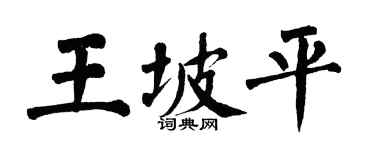 王坡平
词典网